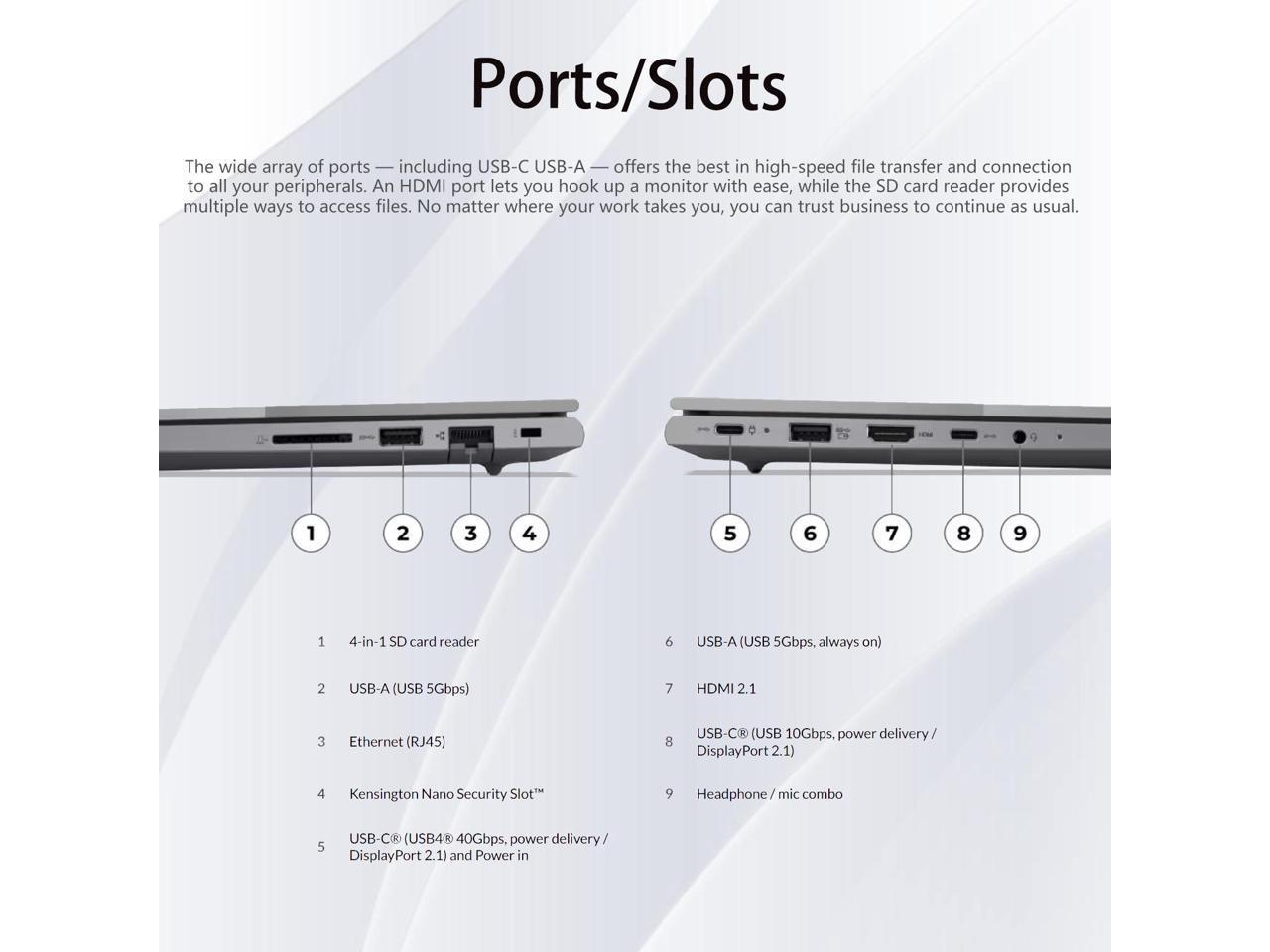 Ports/Slots

The wide array of ports — including USB-C USB-A — offers the best in high-speed file transfer and connection to all your peripherals. An HDMI port lets you hook up a monitor with ease, while the SD card reader provides multiple ways to access files. No matter where your work takes you, you can trust business to continue as usual.

HDMI

1 2 3 4

5 6 7 8 9

1 4-in-1 SD card reader

2 USB-A (USB 5Gbps)

3 Ethernet (RJ45)

4 Kensington Nano Security Slot™

5 USB-C® (USB4® 40Gbps, power delivery / DisplayPort 2.1) and Power in

6 USB-A (USB 5Gbps, always on)

7 HDMI 2.1

8 USB-C® (USB 10Gbps, power delivery / DisplayPort 2.1)

9 Headphone / mic combo